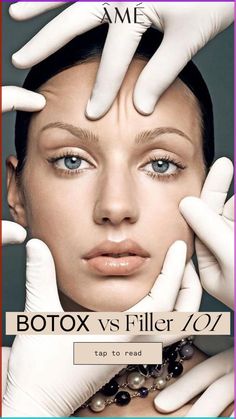 ÂMÉ

BOTOX vs Filler 101

tap to read